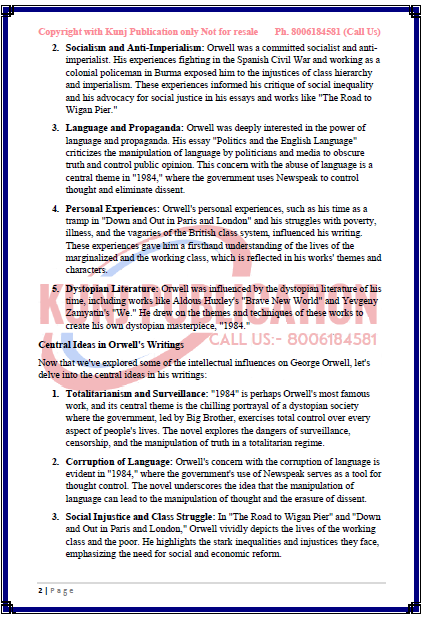 Copyright with Kunj Publication only Not for resale Ph. 8006184581 (Call Us)

2. **Socialism and Anti-Imperialism:** Orwell was a committed socialist and anti-imperialist. His experiences fighting in the Spanish Civil War and working as a colonial policeman in Burma exposed him to the injustices of class hierarchy and imperialism. These experiences informed his critique of social inequality and his advocacy for social justice in his essays and works like "The Road to Wigan Pier."

3. **Language and Propaganda:** Orwell was deeply interested in the power of language and propaganda. His essay "Politics and the English Language" criticizes the manipulation of language by politicians and media to obscure truth and control public opinion. This concern with the abuse of language is a central theme in "1984," where the government uses Newspeak to control thought and eliminate dissent.

4. **Personal Experiences:** Orwell's personal experiences, such as his time as a tramp in "Down and Out in Paris and London" and his struggles with poverty, illness, and the vagaries of the British class system, influenced his writing. These experiences gave him a firsthand understanding of the lives of the marginalized and the working class, which is reflected in his works' themes and characters.

5. **Dystopian Literature:** Orwell was influenced by the dystopian literature of his time, including works like Aldous Huxley's "Brave New World" and Yevgeny Zamyatin's "We." He drew on the themes and techniques of these works to create his own dystopian masterpiece, "1984."

KUNJ PUBLICATION
CALL US:- 8006184581

**Central Ideas in Orwell's Writings**

Now that we've explored some of the intellectual influences on George Orwell, let's delve into the central ideas in his writings:

1. **Totalitarianism and Surveillance:** "1984" is perhaps Orwell's most famous work, and its central theme is the chilling portrayal of a dystopian society where the government, led by Big Brother, exercises total control over every aspect of people's lives. The novel explores the dangers of surveillance, censorship, and the manipulation of truth in a totalitarian regime.

2. **Corruption of Language:** Orwell's concern with the corruption of language is evident in "1984," where the government's use of Newspeak serves as a tool for thought control. The novel underscores the idea that the manipulation of language can lead to the manipulation of thought and the erasure of dissent.

3. **Social Injustice and Class Struggle:** In "The Road to Wigan Pier" and "Down and Out in Paris and London," Orwell vividly depicts the lives of the working class and the poor. He highlights the stark inequalities and injustices they face, emphasizing the need for social and economic reform.

2 | Page